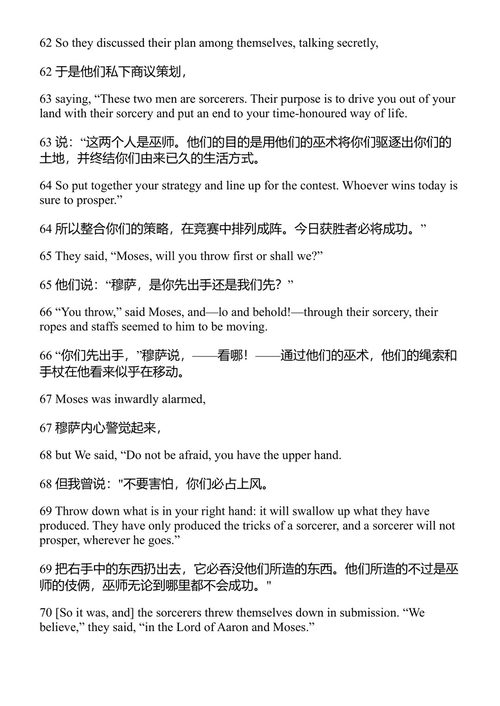 62 So they discussed their plan among themselves, talking secretly,

62 于是他们私下商议策划，

63 saying, “These two men are sorcerers. Their purpose is to drive you out of your land with their sorcery and put an end to your time-honoured way of life.

63 说：“这两个人是巫师。他们的目的是用他们的巫术将你们驱逐出你们的土地，并终结你们由来已久的生活方式。

64 So put together your strategy and line up for the contest. Whoever wins today is sure to prosper.”

64 所以整合你们的策略，在竞赛中排列成阵。今日获胜者必将成功。”

65 They said, “Moses, will you throw first or shall we?”

65 他们说：“穆萨，是你先出手还是我们先？”

66 “You throw,” said Moses, and—lo and behold!—through their sorcery, their ropes and staffs seemed to him to be moving.

66 “你们先出手，”穆萨说，——看哪！——通过他们的巫术，他们的绳索和手杖在他看来似乎在移动。

67 Moses was inwardly alarmed,

67 穆萨内心警觉起来，

68 but We said, “Do not be afraid, you have the upper hand.

68 但我曾说："不要害怕，你们必占上风。

69 Throw down what is in your right hand: it will swallow up what they have produced. They have only produced the tricks of a sorcerer, and a sorcerer will not prosper, wherever he goes.”

69 把右手中的东西扔出去，它必吞没他们所造的东西。他们所造的不过是巫师的伎俩，巫师无论到哪里都不会成功。"

70 [So it was, and] the sorcerers threw themselves down in submission. “We believe,” they said, “in the Lord of Aaron and Moses.”